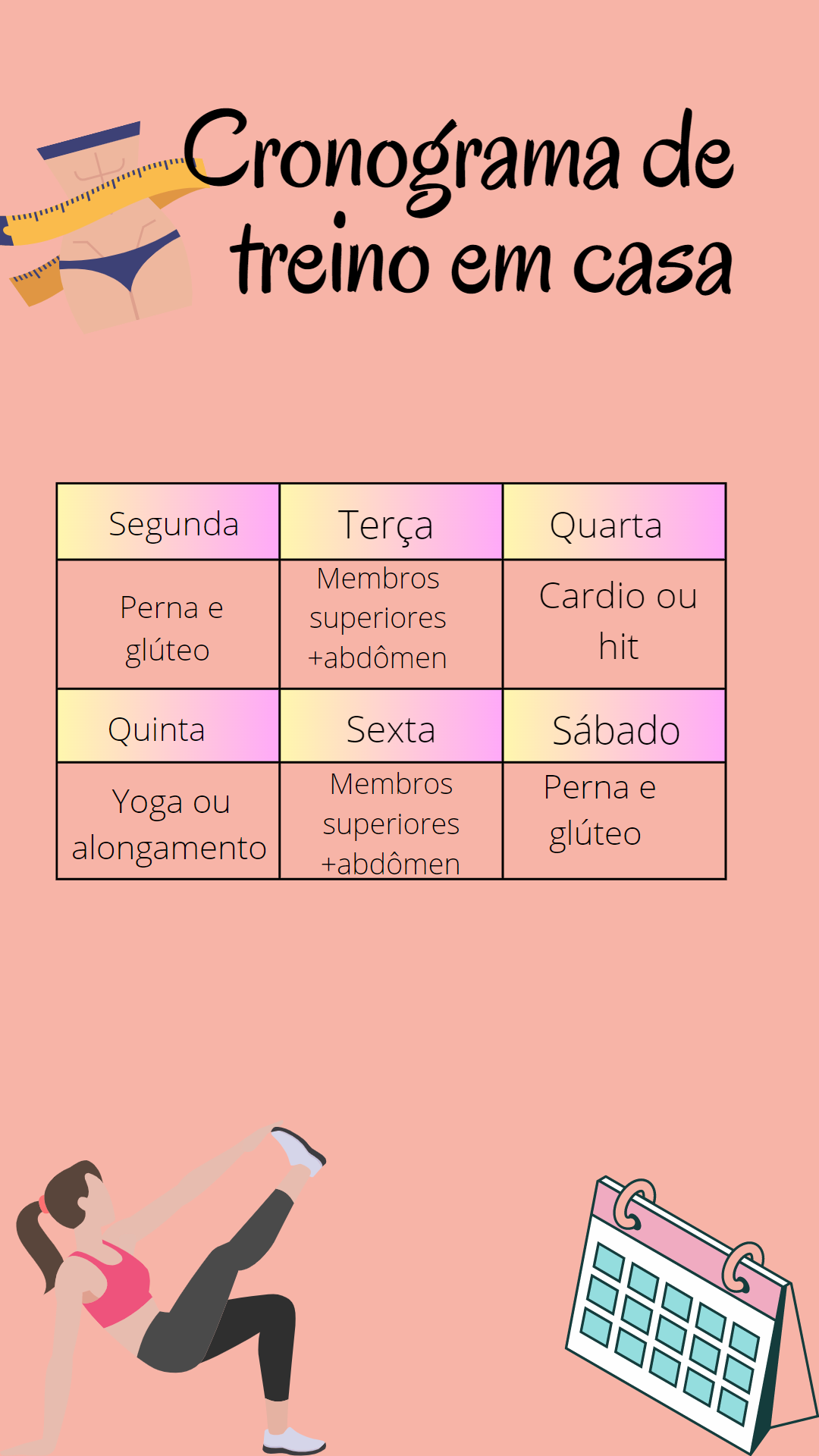 Cronograma de treino em casa

| Segunda | Terça | Quarta |
|---|---|---|
| Perna e glúteo | Membros superiores +abdômen | Cardio ou hit |
| Quinta | Sexta | Sábado |
| Yoga ou alongamento | Membros superiores +abdômen | Perna e glúteo |